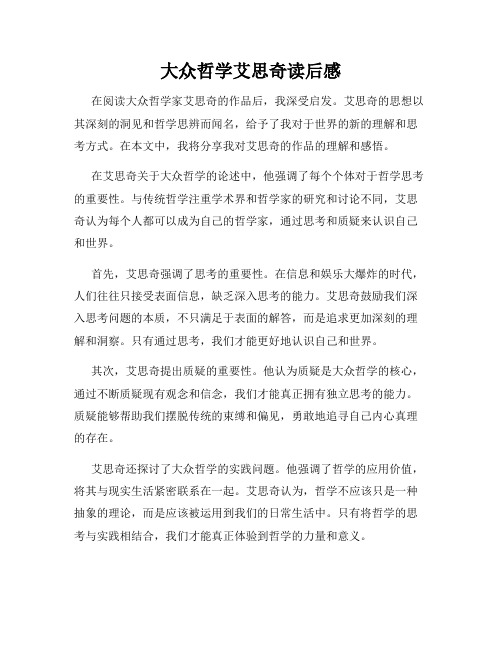 大众哲学艾思奇读后感

在阅读大众哲学家艾思奇的作品后，我深受启发。艾思奇的思想以其深刻的洞见和哲学思辨而闻名，给予了我对于世界的新的理解和思考方式。在本文中，我将分享我对艾思奇的作品的理解和感悟。

在艾思奇关于大众哲学的论述中，他强调了每个个体对于哲学思考的重要性。与传统哲学注重学术界和哲学家的研究和讨论不同，艾思奇认为每个人都可以成为自己的哲学家，通过思考和质疑来认识自己和世界。

首先，艾思奇强调了思考的重要性。在信息和娱乐大爆炸的时代，人们往往只接受表面信息，缺乏深入思考的能力。艾思奇鼓励我们深入思考问题的本质，不只满足于表面的解答，而是追求更加深刻的理解和洞察。只有通过思考，我们才能更好地认识自己和世界。

其次，艾思奇提出质疑的重要性。他认为质疑是大众哲学的核心，通过不断质疑现有观念和信念，我们才能真正拥有独立思考的能力。质疑能够帮助我们摆脱传统的束缚和偏见，勇敢地追寻自己内心真理的存在。

艾思奇还探讨了大众哲学的实践问题。他强调了哲学的应用价值，将其与现实生活紧密联系在一起。艾思奇认为，哲学不应该只是一种抽象的理论，而是应该被运用到我们的日常生活中。只有将哲学的思考与实践相结合，我们才能真正体验到哲学的力量和意义。